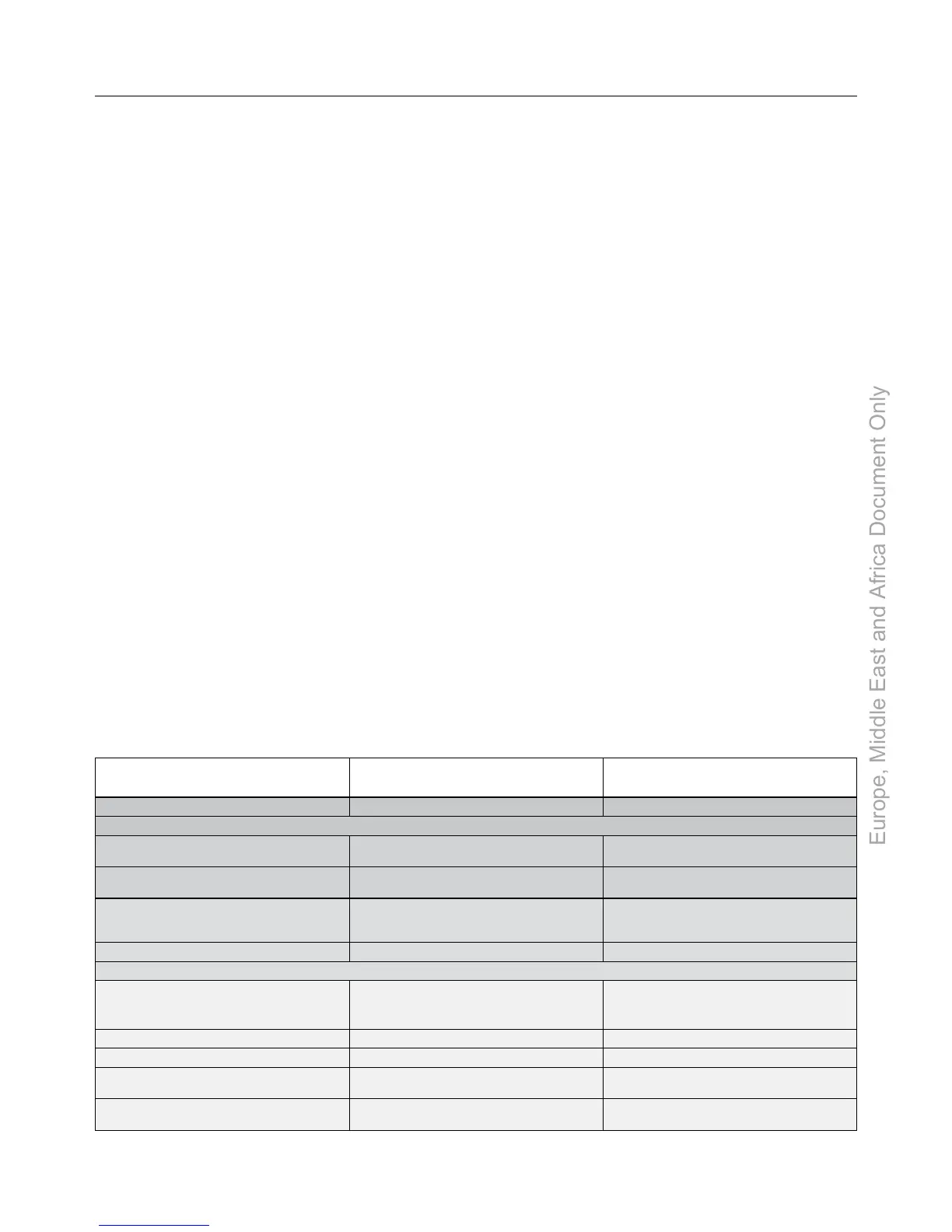 Europe, Middle East and Africa Document Only